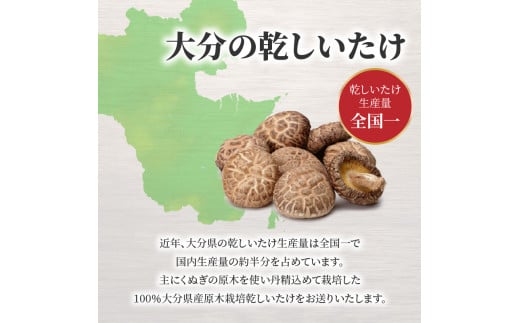 大分の乾しいたけ

乾しいたけ
生産量
全国一

近年、大分県の乾しいたけ生産量は全国一で
国内生産量の約半分を占めています。
主にくぬぎの原木を使い丹精込めて栽培した
100%大分県産原木栽培乾しいたけをお送りいたします。